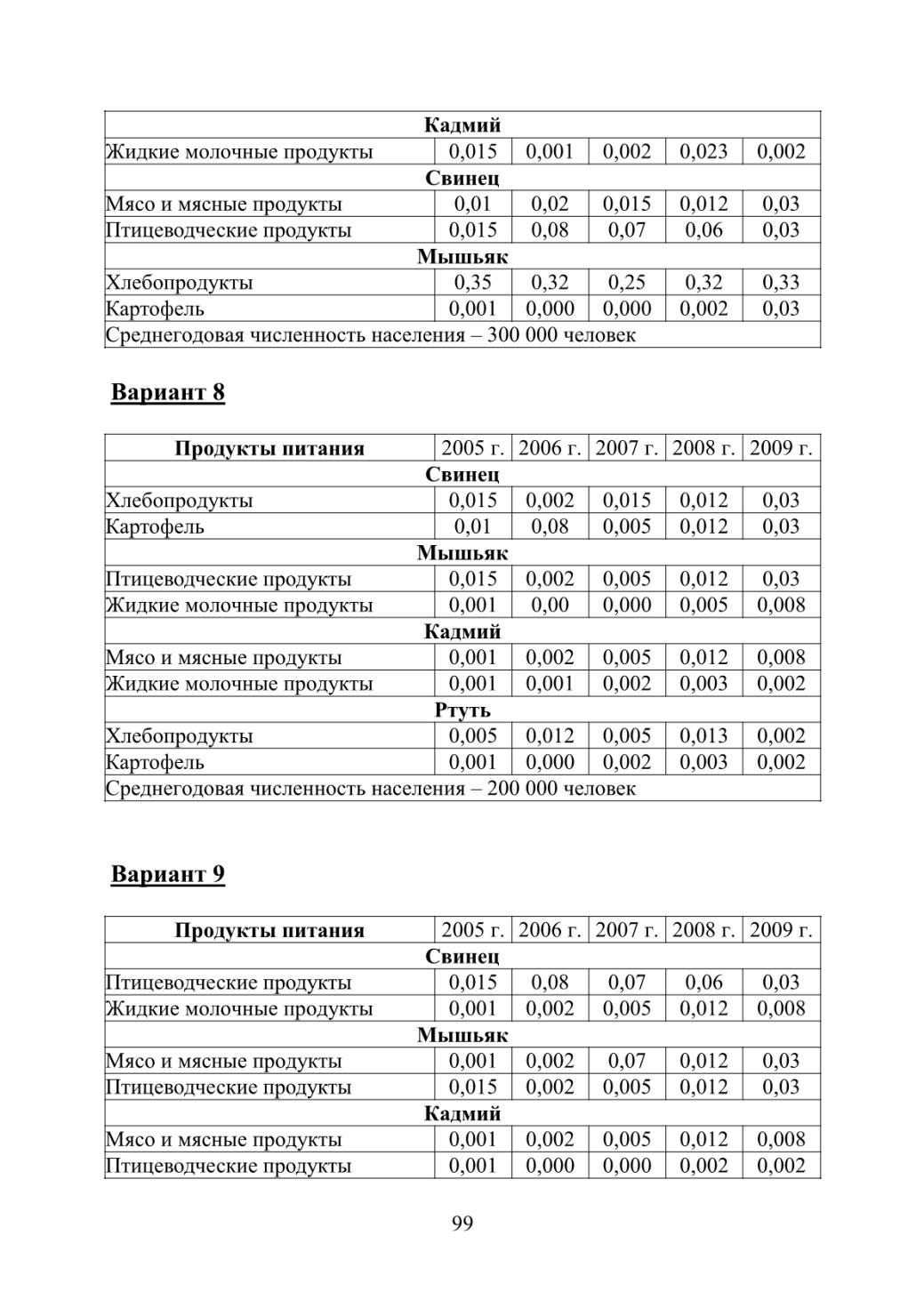 | Кадмий | | | | | |
|---|---|---|---|---|---|
| Жидкие молочные продукты | 0,015 | 0,001 | 0,002 | 0,023 | 0,002 |
| Свинец | | | | | |
| Мясо и мясные продукты | 0,01 | 0,02 | 0,015 | 0,012 | 0,03 |
| Птицеводческие продукты | 0,015 | 0,08 | 0,07 | 0,06 | 0,03 |
| Мышьяк | | | | | |
| Хлебопродукты | 0,35 | 0,32 | 0,25 | 0,32 | 0,33 |
| Картофель | 0,001 | 0,000 | 0,000 | 0,002 | 0,03 |
| Среднегодовая численность населения – 300 000 человек | | | | | |

Вариант 8

| Продукты питания | 2005 г. | 2006 г. | 2007 г. | 2008 г. | 2009 г. |
|---|---|---|---|---|---|
| Свинец | | | | | |
| Хлебопродукты | 0,015 | 0,002 | 0,015 | 0,012 | 0,03 |
| Картофель | 0,01 | 0,08 | 0,005 | 0,012 | 0,03 |
| Мышьяк | | | | | |
| Птицеводческие продукты | 0,015 | 0,002 | 0,005 | 0,012 | 0,03 |
| Жидкие молочные продукты | 0,001 | 0,00 | 0,000 | 0,005 | 0,008 |
| Кадмий | | | | | |
| Мясо и мясные продукты | 0,001 | 0,002 | 0,005 | 0,012 | 0,008 |
| Жидкие молочные продукты | 0,001 | 0,001 | 0,002 | 0,003 | 0,002 |
| Ртуть | | | | | |
| Хлебопродукты | 0,005 | 0,012 | 0,005 | 0,013 | 0,002 |
| Картофель | 0,001 | 0,000 | 0,002 | 0,003 | 0,002 |
| Среднегодовая численность населения – 200 000 человек | | | | | |

Вариант 9

| Продукты питания | 2005 г. | 2006 г. | 2007 г. | 2008 г. | 2009 г. |
|---|---|---|---|---|---|
| Свинец | | | | | |
| Птицеводческие продукты | 0,015 | 0,08 | 0,07 | 0,06 | 0,03 |
| Жидкие молочные продукты | 0,001 | 0,002 | 0,005 | 0,012 | 0,008 |
| Мышьяк | | | | | |
| Мясо и мясные продукты | 0,001 | 0,002 | 0,07 | 0,012 | 0,03 |
| Птицеводческие продукты | 0,015 | 0,002 | 0,005 | 0,012 | 0,03 |
| Кадмий | | | | | |
| Мясо и мясные продукты | 0,001 | 0,002 | 0,005 | 0,012 | 0,008 |
| Птицеводческие продукты | 0,001 | 0,000 | 0,000 | 0,002 | 0,002 |

99